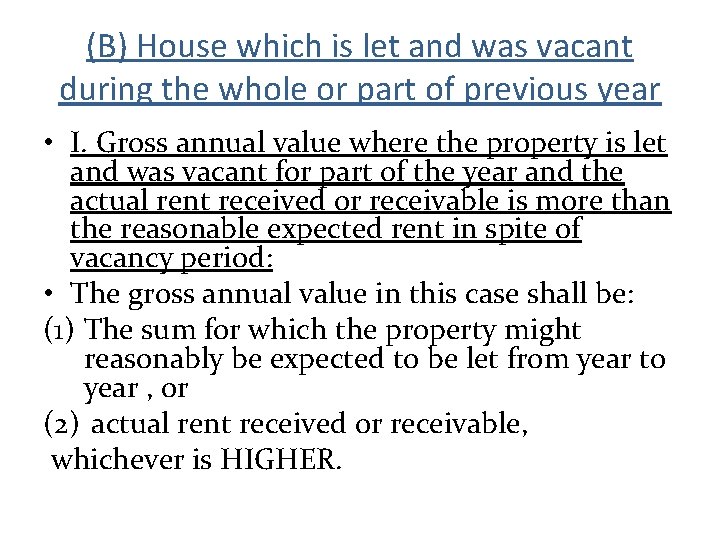 (B) House which is let and was vacant during the whole or part of previous year

• I. Gross annual value where the property is let and was vacant for part of the year and the actual rent received or receivable is more than the reasonable expected rent in spite of vacancy period:

• The gross annual value in this case shall be:

(1) The sum for which the property might reasonably be expected to be let from year to year , or

(2) actual rent received or receivable,

whichever is HIGHER.